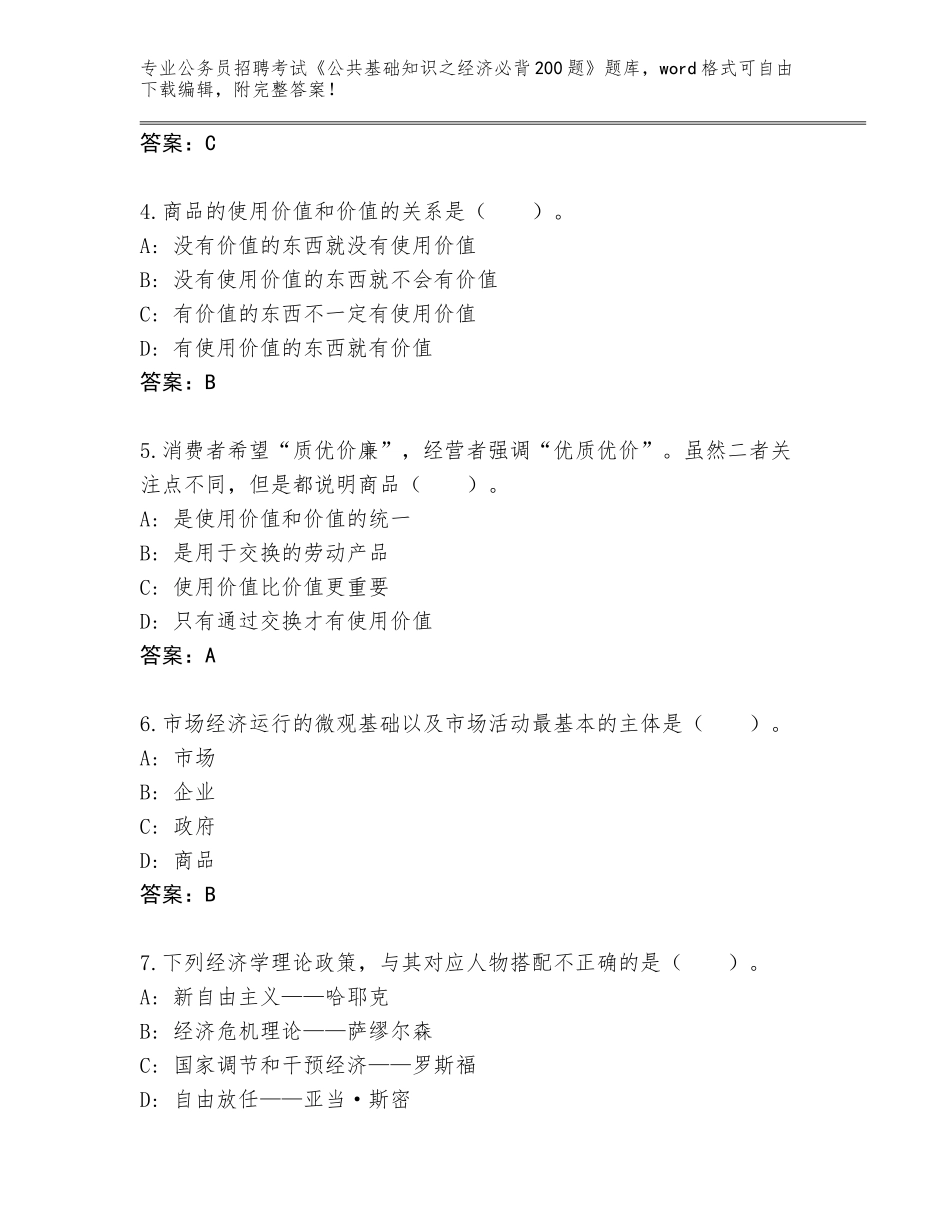 专业公务员招聘考试《公共基础知识之经济必背200题》题库，word格式可自由下载编辑，附完整答案！

答案：C

4.商品的使用价值和价值的关系是（　　）。
A：没有价值的东西就没有使用价值
B：没有使用价值的东西就不会有价值
C：有价值的东西不一定有使用价值
D：有使用价值的东西就有价值
答案：B

5.消费者希望“质优价廉”，经营者强调“优质优价”。虽然二者关注点不同，但是都说明商品（　　）。
A：是使用价值和价值的统一
B：是用于交换的劳动产品
C：使用价值比价值更重要
D：只有通过交换才有使用价值
答案：A

6.市场经济运行的微观基础以及市场活动最基本的主体是（　　）。
A：市场
B：企业
C：政府
D：商品
答案：B

7.下列经济学理论政策，与其对应人物搭配不正确的是（　　）。
A：新自由主义——哈耶克
B：经济危机理论——萨缪尔森
C：国家调节和干预经济——罗斯福
D：自由放任——亚当·斯密